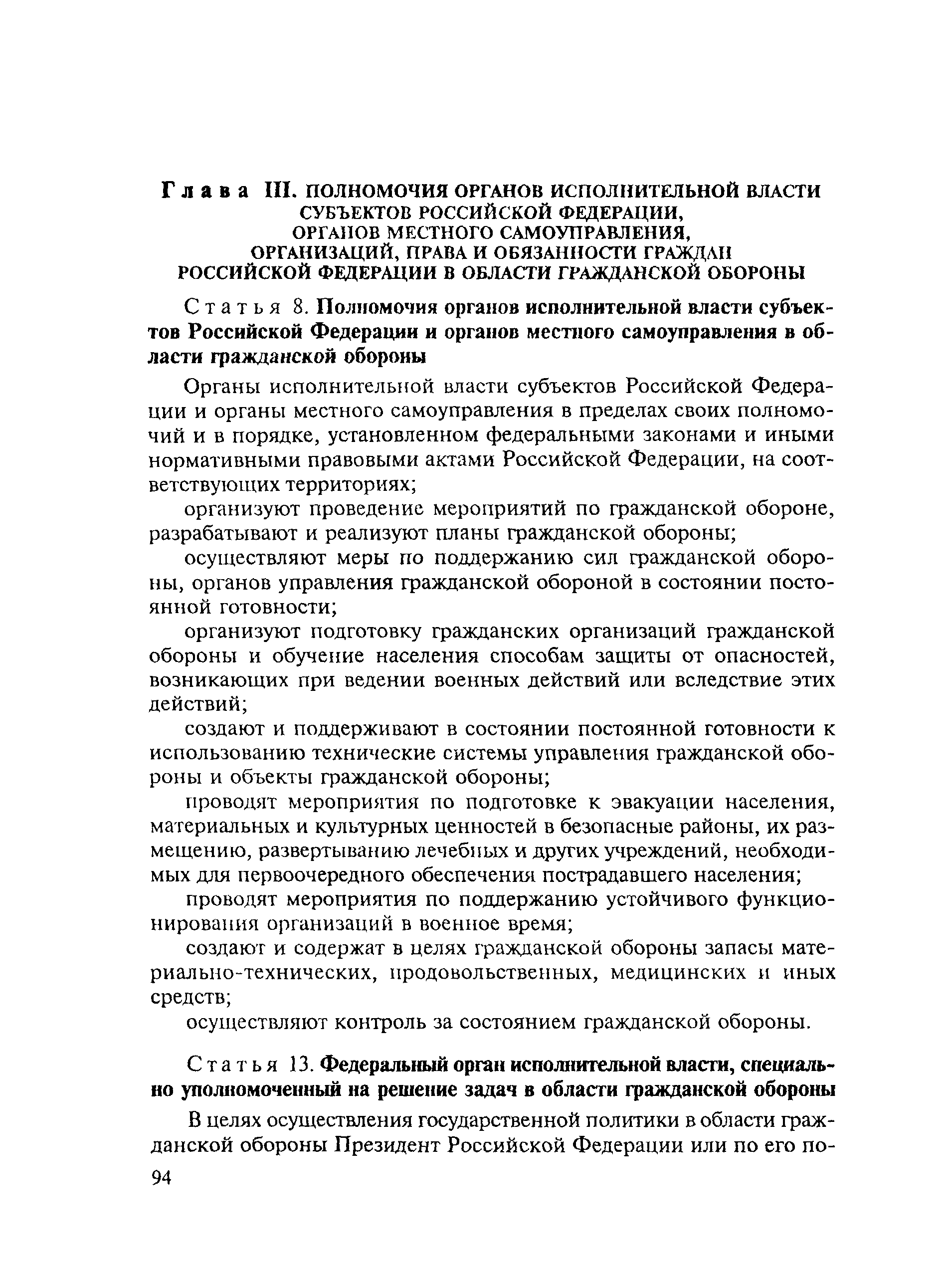 Глава III. ПОЛНОМОЧИЯ ОРГАНОВ ИСПОЛНИТЕЛЬНОЙ ВЛАСТИ СУБЪЕКТОВ РОССИЙСКОЙ ФЕДЕРАЦИИ, ОРГАНОВ МЕСТНОГО САМОУПРАВЛЕНИЯ, ОРГАНИЗАЦИЙ, ПРАВА И ОБЯЗАННОСТИ ГРАЖДАН РОССИЙСКОЙ ФЕДЕРАЦИИ В ОБЛАСТИ ГРАЖДАНСКОЙ ОБОРОНЫ

Статья 8. Полномочия органов исполнительной власти субъектов Российской Федерации и органов местного самоуправления в области гражданской обороны

Органы исполнительной власти субъектов Российской Федерации и органы местного самоуправления в пределах своих полномочий и в порядке, установленном федеральными законами и иными нормативными правовыми актами Российской Федерации, на соответствующих территориях;

организуют проведение мероприятий по гражданской обороне, разрабатывают и реализуют планы гражданской обороны;

осуществляют меры по поддержанию сил гражданской обороны, органов управления гражданской обороной в состоянии постоянной готовности;

организуют подготовку гражданских организаций гражданской обороны и обучение населения способам защиты от опасностей, возникающих при ведении военных действий или вследствие этих действий;

создают и поддерживают в состоянии постоянной готовности к использованию технические системы управления гражданской обороны и объекты гражданской обороны;

проводят мероприятия по подготовке к эвакуации населения, материальных и культурных ценностей в безопасные районы, их размещению, развертыванию лечебных и других учреждений, необходимых для первоочередного обеспечения пострадавшего населения;

проводят мероприятия по поддержанию устойчивого функционирования организаций в военное время;

создают и содержат в целях гражданской обороны запасы материально-технических, продовольственных, медицинских и иных средств;

осуществляют контроль за состоянием гражданской обороны.

Статья 13. Федеральный орган исполнительной власти, специально уполномоченный на решение задач в области гражданской обороны

В целях осуществления государственной политики в области гражданской обороны Президент Российской Федерации или по его по-

94